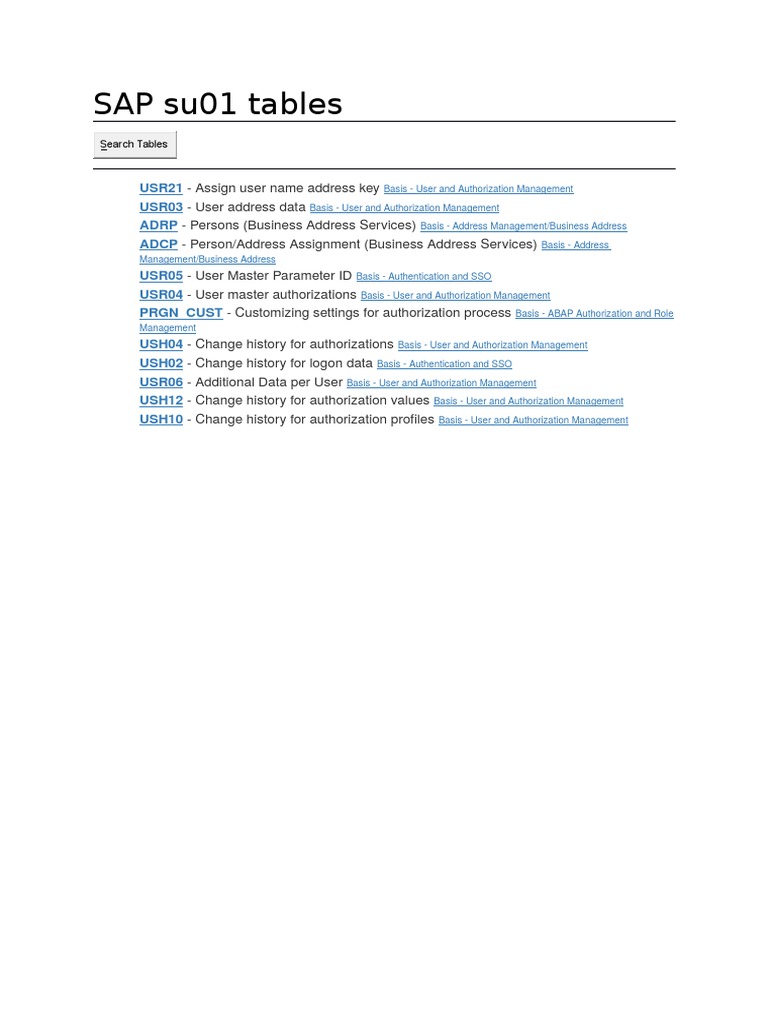 SAP su01 tables

Search Tables

USR21 - Assign user name address key Basis - User and Authorization Management
USR03 - User address data Basis - User and Authorization Management
ADRP - Persons (Business Address Services) Basis - Address Management/Business Address
ADCP - Person/Address Assignment (Business Address Services) Basis - Address Management/Business Address
USR05 - User Master Parameter ID Basis - Authentication and SSO
USR04 - User master authorizations Basis - User and Authorization Management
PRGN_CUST - Customizing settings for authorization process Basis - ABAP Authorization and Role Management
USH04 - Change history for authorizations Basis - User and Authorization Management
USH02 - Change history for logon data Basis - Authentication and SSO
USR06 - Additional Data per User Basis - User and Authorization Management
USH12 - Change history for authorization values Basis - User and Authorization Management
USH10 - Change history for authorization profiles Basis - User and Authorization Management